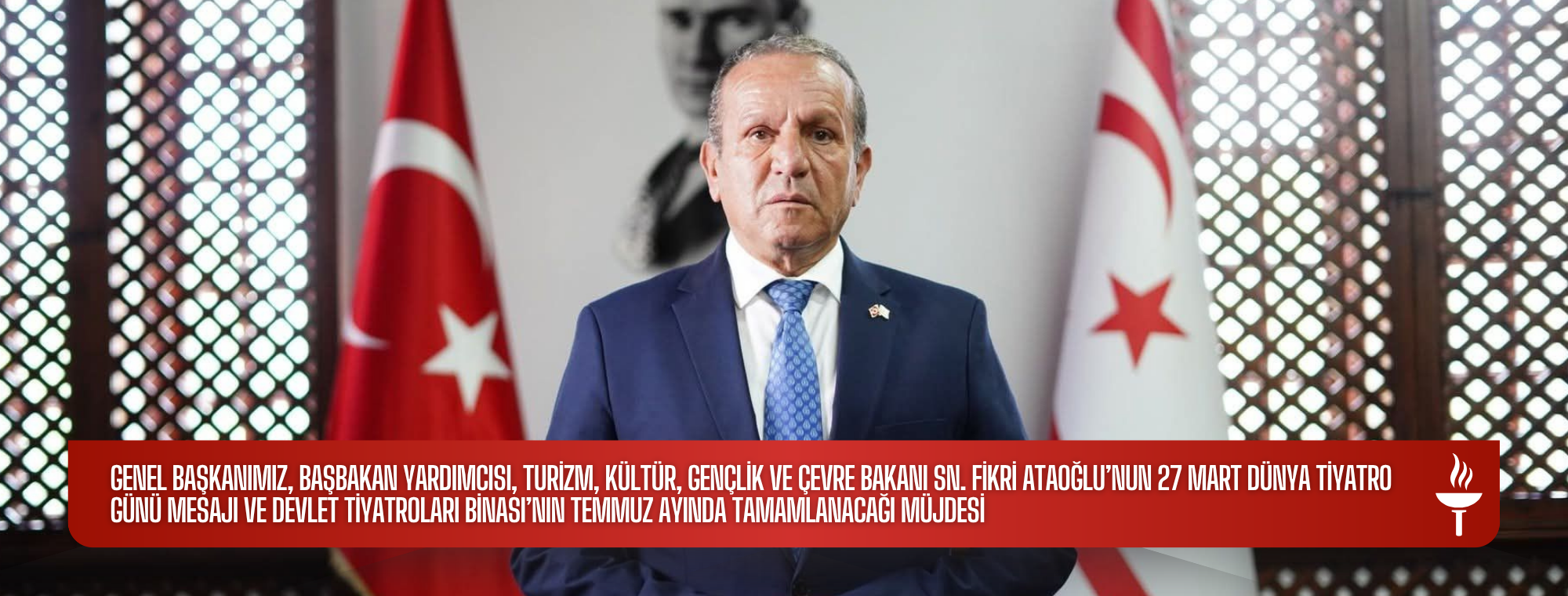 GENEL BAŞKANIMIZ, BAŞBAKAN YARDIMCISI, TURİZM, KÜLTÜR, GENÇLİK VE ÇEVRE BAKANI SN. FİKRİ ATAOĞLU'NUN 27 MART DÜNYA TİYATRO GÜNÜ MESAJI VE DEVLET TİYATROLARI BİNASI'NIN TEMMUZ AYINDA TAMAMLANACAĞI MÜJDESİ